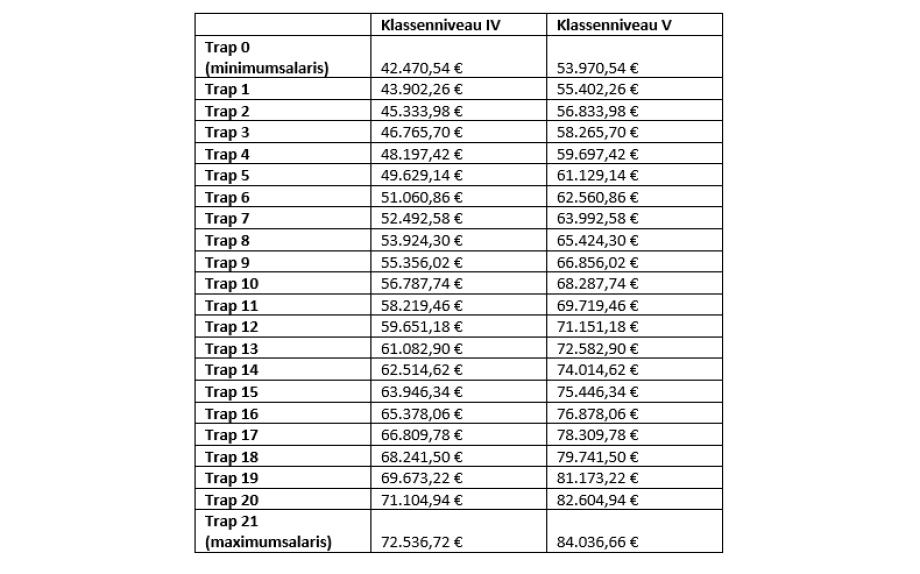 | | Klassenniveau IV | Klassenniveau V |
|---|---|---|
| Trap 0 (minimumsalaris) | 42.470,54 € | 53.970,54 € |
| Trap 1 | 43.902,26 € | 55.402,26 € |
| Trap 2 | 45.333,98 € | 56.833,98 € |
| Trap 3 | 46.765,70 € | 58.265,70 € |
| Trap 4 | 48.197,42 € | 59.697,42 € |
| Trap 5 | 49.629,14 € | 61.129,14 € |
| Trap 6 | 51.060,86 € | 62.560,86 € |
| Trap 7 | 52.492,58 € | 63.992,58 € |
| Trap 8 | 53.924,30 € | 65.424,30 € |
| Trap 9 | 55.356,02 € | 66.856,02 € |
| Trap 10 | 56.787,74 € | 68.287,74 € |
| Trap 11 | 58.219,46 € | 69.719,46 € |
| Trap 12 | 59.651,18 € | 71.151,18 € |
| Trap 13 | 61.082,90 € | 72.582,90 € |
| Trap 14 | 62.514,62 € | 74.014,62 € |
| Trap 15 | 63.946,34 € | 75.446,34 € |
| Trap 16 | 65.378,06 € | 76.878,06 € |
| Trap 17 | 66.809,78 € | 78.309,78 € |
| Trap 18 | 68.241,50 € | 79.741,50 € |
| Trap 19 | 69.673,22 € | 81.173,22 € |
| Trap 20 | 71.104,94 € | 82.604,94 € |
| Trap 21 (maximumsalaris) | 72.536,72 € | 84.036,66 € |